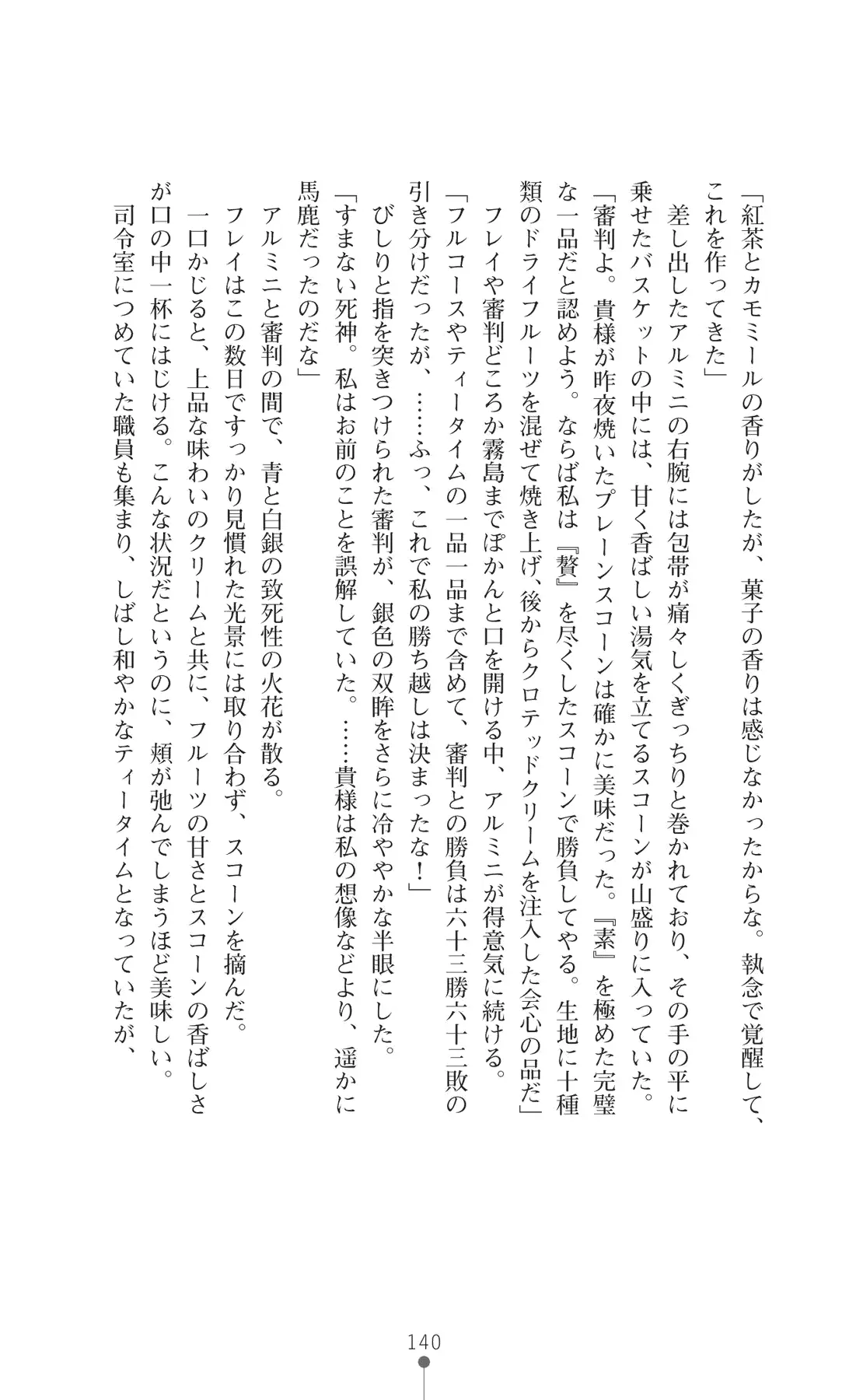 「紅茶とカモミールの香りがしたが、菓子の香りは感じなかったからな。執念で覚醒して、これを作ってきた」

差し出したアルミニの右腕には包帯が痛々しくぎっちりと巻かれており、その手の平に乗せたバスケットの中には、甘く香ばしい湯気を立てるスコーンが山盛りに入っていた。

「審判よ。貴様が昨夜焼いたプレーンスコーンは確かに美味だった。『素』を極めた完璧な一品だと認めよう。ならば私は『贅』を尽くしたスコーンで勝負してやる。生地に十種類のドライフルーツを混ぜて焼き上げ、後からクロテッドクリームを注入した会心の品だ」

フレイや審判どころか霧島までぽかんと口を開ける中、アルミニが得意気に続ける。

「フルコースやティータイムの一品一品まで含めて、審判との勝負は六十三勝六十三敗の引き分けだったが、……ふっ、これで私の勝ち越しは決まったな！」

びしりと指を突きつけられた審判が、銀色の双眸をさらに冷ややかな半眼にした。

「すまない死神。私はお前のことを誤解していた。……貴様は私の想像などより、遥かに馬鹿だったのだな」

アルミニと審判の間で、青と白銀の致死性の火花が散る。

フレイはこの数日ですっかり見慣れた光景には取り合わず、スコーンを摘んだ。

一口かじると、上品な味わいのクリームと共に、フルーツの甘さとスコーンの香ばしさが口の中一杯にはじける。こんな状況だというのに、頬が弛んでしまうほど美味しい。

司令室につめていた職員も集まり、しばし和やかなティータイムとなっていたが、

140